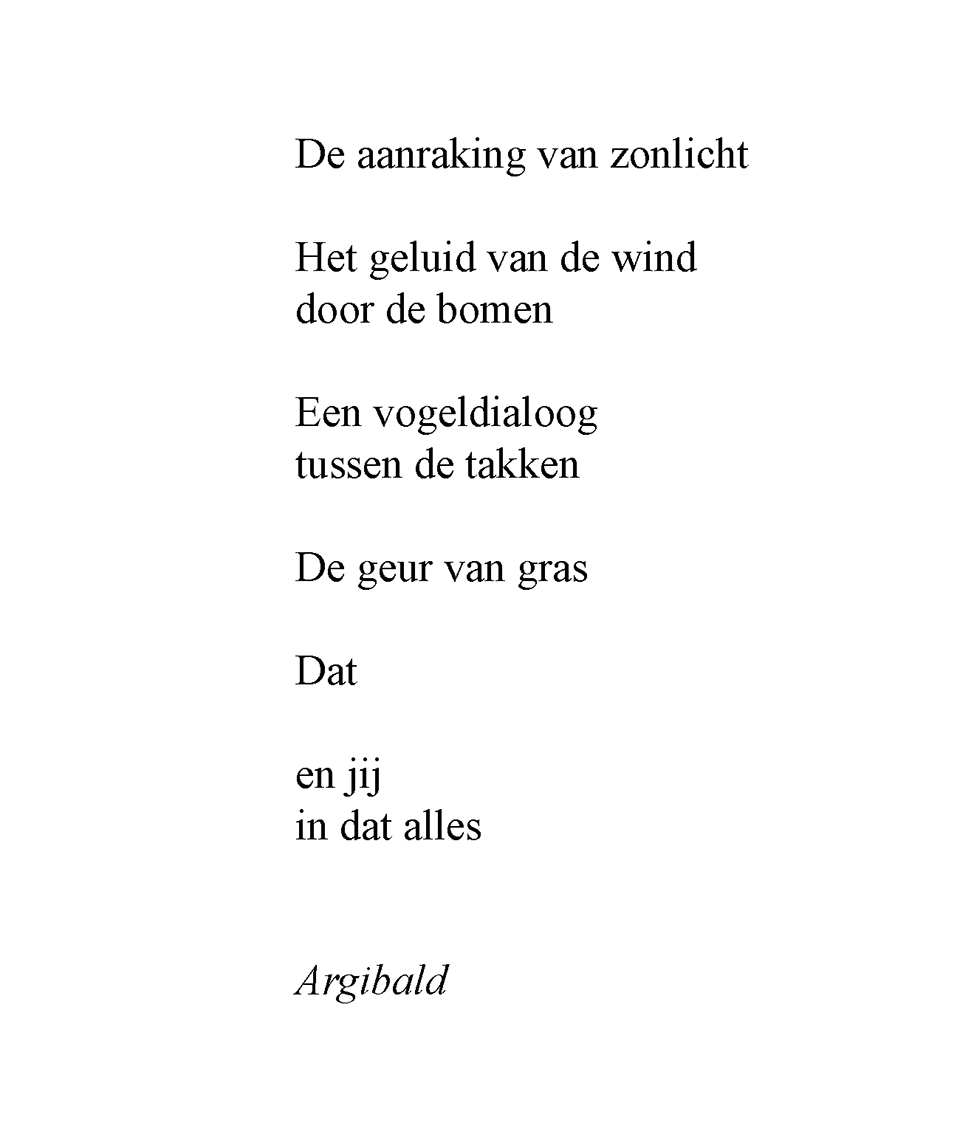 De aanraking van zonlicht

Het geluid van de wind
door de bomen

Een vogeldialoog
tussen de takken

De geur van gras

Dat

en jij
in dat alles

Argibald